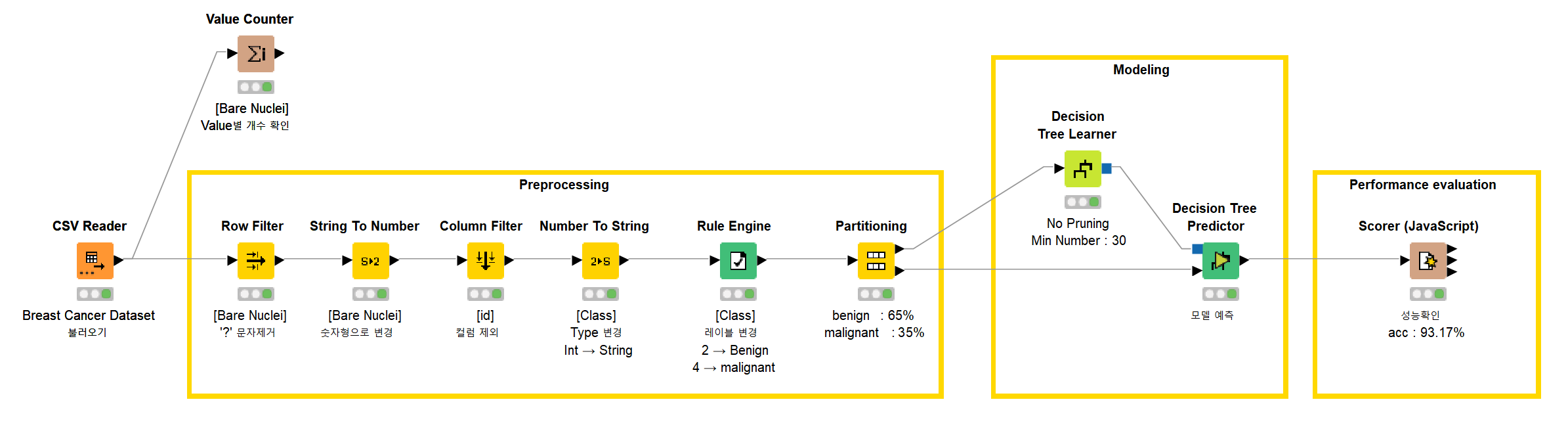 Value Counter

[Bare Nuclei]
Value별 개수 확인

CSV Reader

Breast Cancer Dataset
불러오기

Preprocessing

Row Filter

[Bare Nuclei]
'?' 문자제거

String To Number

[Bare Nuclei]
숫자형으로 변경

Column Filter

[id]
컬럼 제외

Number To String

[Class]
Type 변경
Int → String

Rule Engine

[Class]
레이블 변경
2 → Benign
4 → malignant

Partitioning

benign : 65%
malignant : 35%

Modeling

Decision
Tree Learner

No Pruning
Min Number : 30

Decision Tree
Predictor

모델 예측

Performance evaluation

Scorer (JavaScript)

성능확인
acc : 93.17%